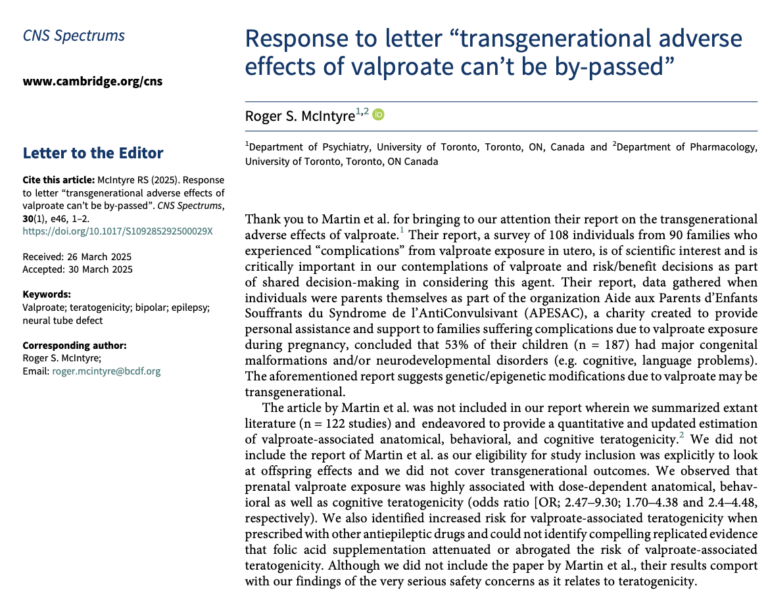 CNS Spectrums

www.cambridge.org/cns

Letter to the Editor

Cite this article: McIntyre RS (2025). Response to letter "transgenerational adverse effects of valproate can't be by-passed". CNS Spectrums, 30(1), e46, 1–2.
https://doi.org/10.1017/S109285292500029X

Received: 26 March 2025
Accepted: 30 March 2025

Keywords:
Valproate; teratogenicity; bipolar; epilepsy; neural tube defect

Corresponding author:
Roger S. McIntyre;
Email: roger.mcintyre@bcdf.org

Response to letter "transgenerational adverse effects of valproate can't be by-passed"

Roger S. McIntyre$^{1,2}$

$^{1}$Department of Psychiatry, University of Toronto, Toronto, ON, Canada and $^{2}$Department of Pharmacology, University of Toronto, Toronto, ON Canada

Thank you to Martin et al. for bringing to our attention their report on the transgenerational adverse effects of valproate.$^{1}$ Their report, a survey of 108 individuals from 90 families who experienced "complications" from valproate exposure in utero, is of scientific interest and is critically important in our contemplations of valproate and risk/benefit decisions as part of shared decision-making in considering this agent. Their report, data gathered when individuals were parents themselves as part of the organization Aide aux Parents d'Enfants Souffrants du Syndrome de l'AntiConvulsivant (APESAC), a charity created to provide personal assistance and support to families suffering complications due to valproate exposure during pregnancy, concluded that 53% of their children (n = 187) had major congenital malformations and/or neurodevelopmental disorders (e.g. cognitive, language problems). The aforementioned report suggests genetic/epigenetic modifications due to valproate may be transgenerational.

The article by Martin et al. was not included in our report wherein we summarized extant literature (n = 122 studies) and endeavored to provide a quantitative and updated estimation of valproate-associated anatomical, behavioral, and cognitive teratogenicity.$^{2}$ We did not include the report of Martin et al. as our eligibility for study inclusion was explicitly to look at offspring effects and we did not cover transgenerational outcomes. We observed that prenatal valproate exposure was highly associated with dose-dependent anatomical, behavioral as well as cognitive teratogenicity (odds ratio [OR; 2.47–9.30; 1.70–4.38 and 2.4–4.48, respectively). We also identified increased risk for valproate-associated teratogenicity when prescribed with other antiepileptic drugs and could not identify compelling replicated evidence that folic acid supplementation attenuated or abrogated the risk of valproate-associated teratogenicity. Although we did not include the paper by Martin et al., their results comport with our findings of the very serious safety concerns as it relates to teratogenicity.